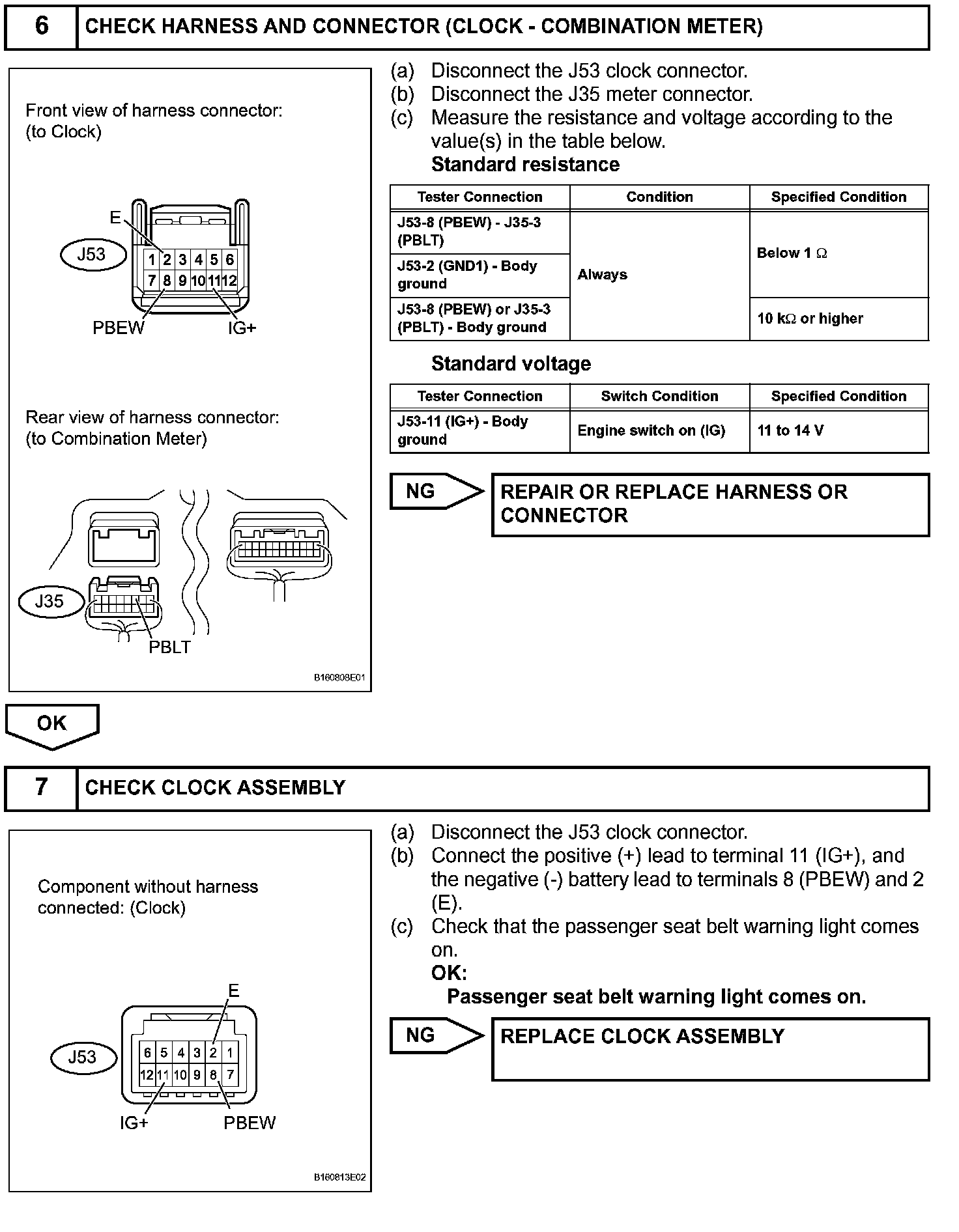 6 CHECK HARNESS AND CONNECTOR (CLOCK - COMBINATION METER)

Front view of harness connector:
(to Clock)

E
J53
1 2 3 4 5 6
7 8 9 10 11 12
PBEW IG+

Rear view of harness connector:
(to Combination Meter)

J35
PBLT

B160808E01

(a) Disconnect the J53 clock connector.
(b) Disconnect the J35 meter connector.
(c) Measure the resistance and voltage according to the value(s) in the table below.
Standard resistance

| Tester Connection | Condition | Specified Condition |
|---|---|---|
| J53-8 (PBEW) - J35-3 (PBLT) | Always | Below 1 Ω |
| J53-2 (GND1) - Body ground | Always | Below 1 Ω |
| J53-8 (PBEW) or J35-3 (PBLT) - Body ground | Always | 10 kΩ or higher |

Standard voltage

| Tester Connection | Switch Condition | Specified Condition |
|---|---|---|
| J53-11 (IG+) - Body ground | Engine switch on (IG) | 11 to 14 V |

NG REPAIR OR REPLACE HARNESS OR CONNECTOR

OK

7 CHECK CLOCK ASSEMBLY

Component without harness connected: (Clock)

E
J53
6 5 4 3 2 1
12 11 10 9 8 7
IG+ PBEW

B160813E02

(a) Disconnect the J53 clock connector.
(b) Connect the positive (+) lead to terminal 11 (IG+), and the negative (-) battery lead to terminals 8 (PBEW) and 2 (E).
(c) Check that the passenger seat belt warning light comes on.
OK:
Passenger seat belt warning light comes on.

NG REPLACE CLOCK ASSEMBLY